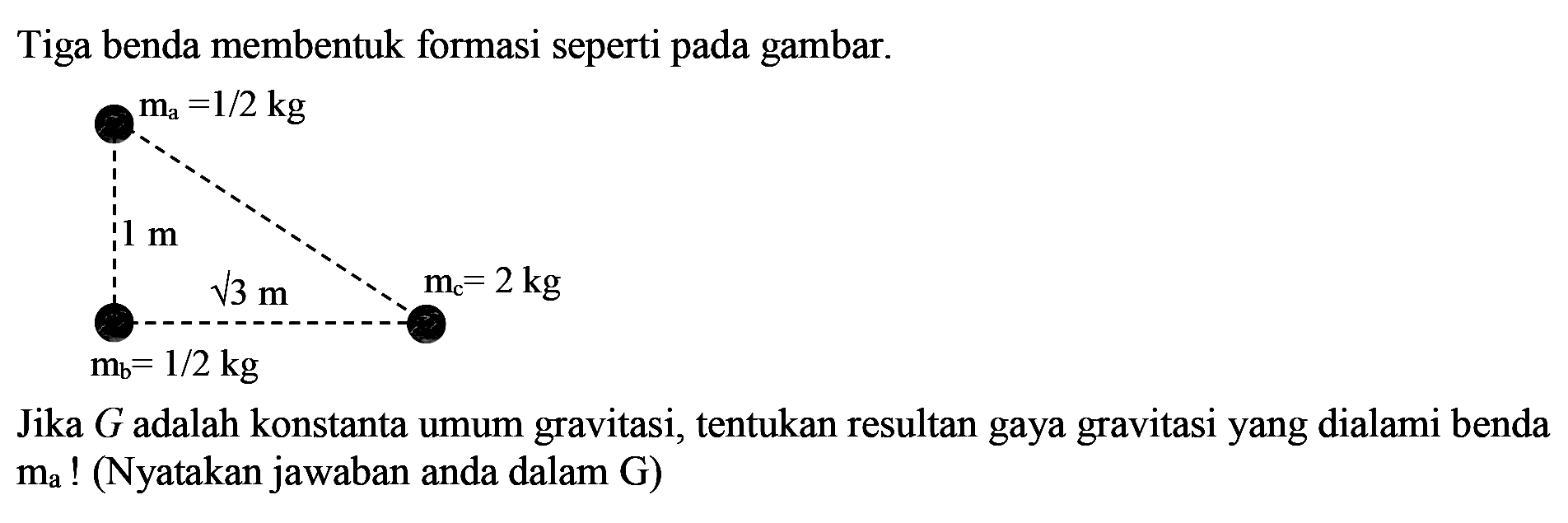 Tiga benda membentuk formasi seperti pada gambar.

$m_a = 1/2$ kg

1 m

$\sqrt{3}$ m

$m_c = 2$ kg

$m_b = 1/2$ kg

Jika $G$ adalah konstanta umum gravitasi, tentukan resultan gaya gravitasi yang dialami benda $m_a$ ! (Nyatakan jawaban anda dalam G)